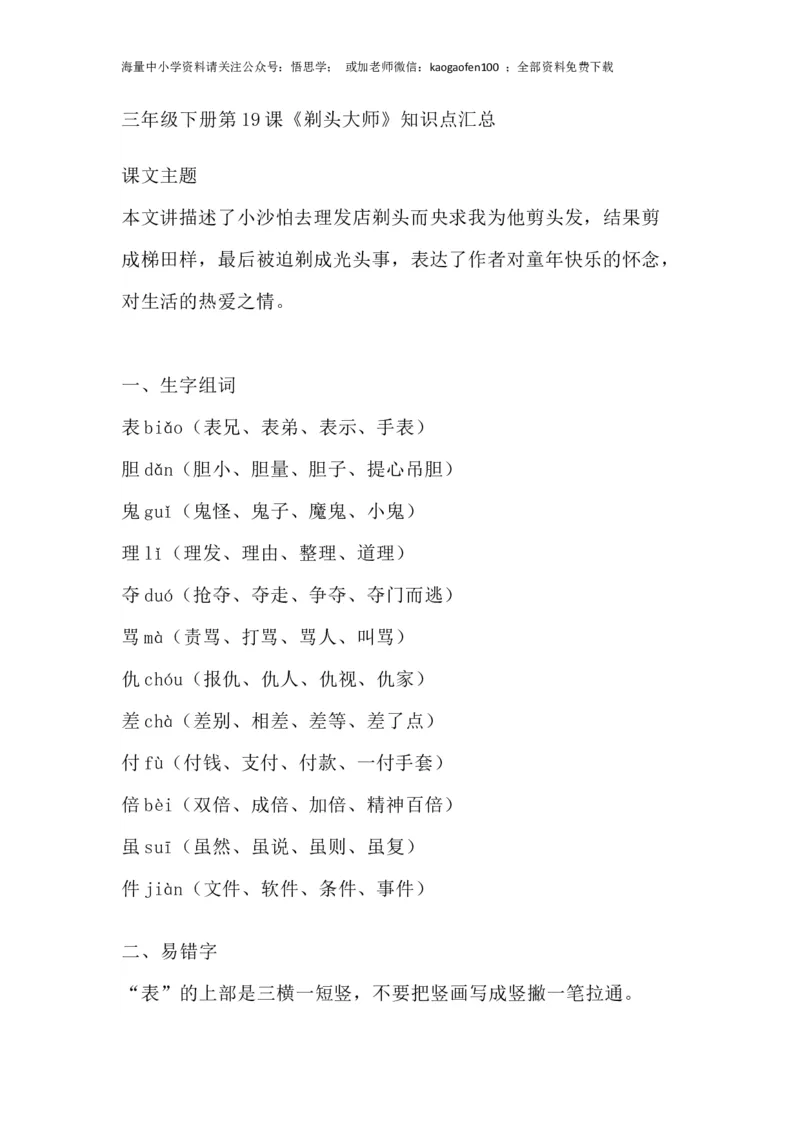 海量中小学资料请关注公众号：悟思学；　或加老师微信：kaogaofen100 ；全部资料免费下载

三年级下册第 19 课《剃头大师》知识点汇总

课文主题

本文讲描述了小沙怕去理发店剃头而央求我为他剪头发，结果剪成梯田样，最后被迫剃成光头事，表达了作者对童年快乐的怀念，对生活的热爱之情。

一、生字组词

表 biǎo（表兄、表弟、表示、手表）

胆 dǎn（胆小、胆量、胆子、提心吊胆）

鬼 guǐ（鬼怪、鬼子、魔鬼、小鬼）

理 lǐ（理发、理由、整理、道理）

夺 duó（抢夺、夺走、争夺、夺门而逃）

骂 mà（责骂、打骂、骂人、叫骂）

仇 chóu（报仇、仇人、仇视、仇家）

差 chà（差别、相差、差等、差了点）

付 fù（付钱、支付、付款、一付手套）

倍 bèi（双倍、成倍、加倍、精神百倍）

虽 suī（虽然、虽说、虽则、虽复）

件 jiàn（文件、软件、条件、事件）

二、易错字

“表”的上部是三横一短竖，不要把竖画写成竖撇一笔拉通。